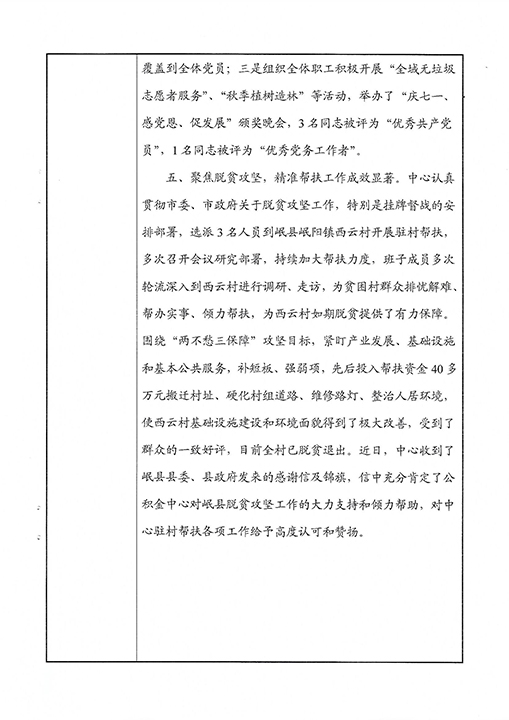 覆盖到全体党员；三是组织全体职工积极开展“全域无垃圾志愿者服务”、“秋季植树造林”等活动，举办了“庆七一、感党恩、促发展”颁奖晚会，3名同志被评为“优秀共产党员”，1名同志被评为“优秀党务工作者”。

五、聚焦脱贫攻坚，精准帮扶工作成效显著。中心认真贯彻市委、市政府关于脱贫攻坚工作，特别是挂牌督战的安排部署，选派3名人员到岷县岷阳镇西云村开展驻村帮扶，多次召开会议研究部署，持续加大帮扶力度，班子成员多次轮流深入到西云村进行调研、走访，为贫困村群众排忧解难、帮办实事、倾力帮扶，为西云村如期脱贫提供了有力保障。围绕“两不愁三保障”攻坚目标，紧盯产业发展、基础设施和基本公共服务，补短板、强弱项，先后投入帮扶资金40多万元搬迁村址、硬化村组道路、维修路灯、整治人居环境，使西云村基础设施建设和环境面貌得到了极大改善，受到了群众的一致好评，目前全村已脱贫退出。近日，中心收到了岷县县委、县政府发来的感谢信及锦旗，信中充分肯定了公积金中心对岷县脱贫攻坚工作的大力支持和倾力帮助，对中心驻村帮扶各项工作给予高度认可和赞扬。